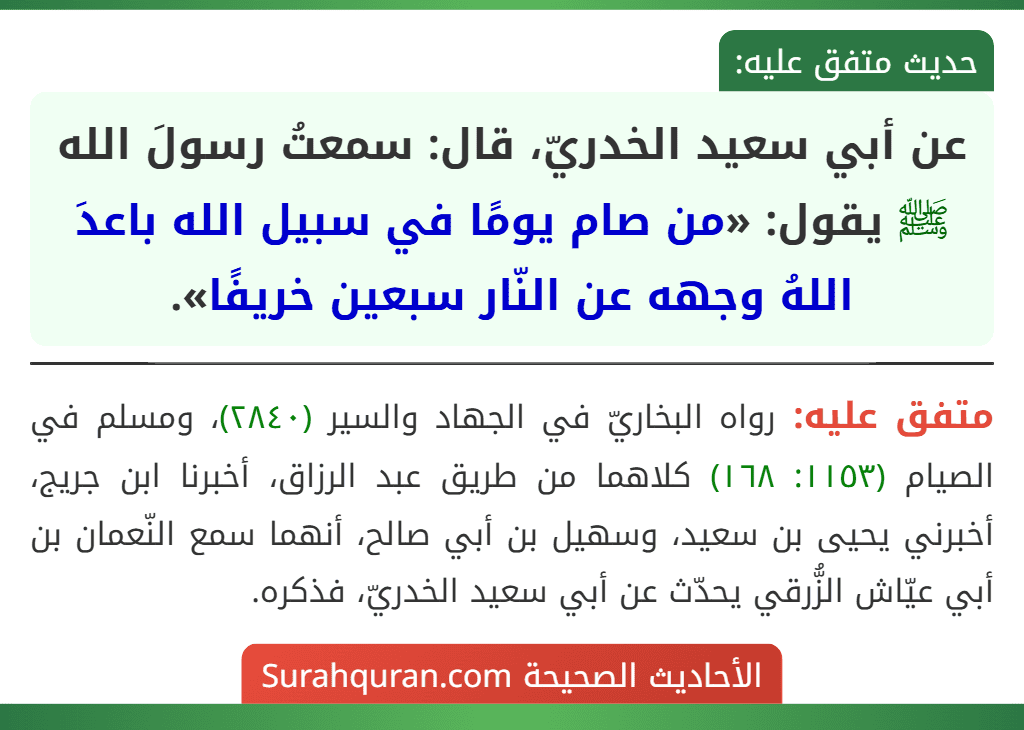 حديث متفق عليه:

عن أبي سعيد الخدريّ، قال: سمعتُ رسولَ الله ﷺ يقول: «من صام يومًا في سبيل الله باعدَ اللهُ وجهه عن النّار سبعين خريفًا».

متفق عليه: رواه البخاريّ في الجهاد والسير (٢٨٤٠)، ومسلم في الصيام (١١٥٣: ١٦٨) كلاهما من طريق عبد الرزاق، أخبرنا ابن جريج، أخبرني يحيى بن سعيد، وسهيل بن أبي صالح، أنهما سمع النّعمان بن أبي عيّاش الزُّرقي يحدّث عن أبي سعيد الخدريّ، فذكره.

الأحاديث الصحيحة Surahquran.com